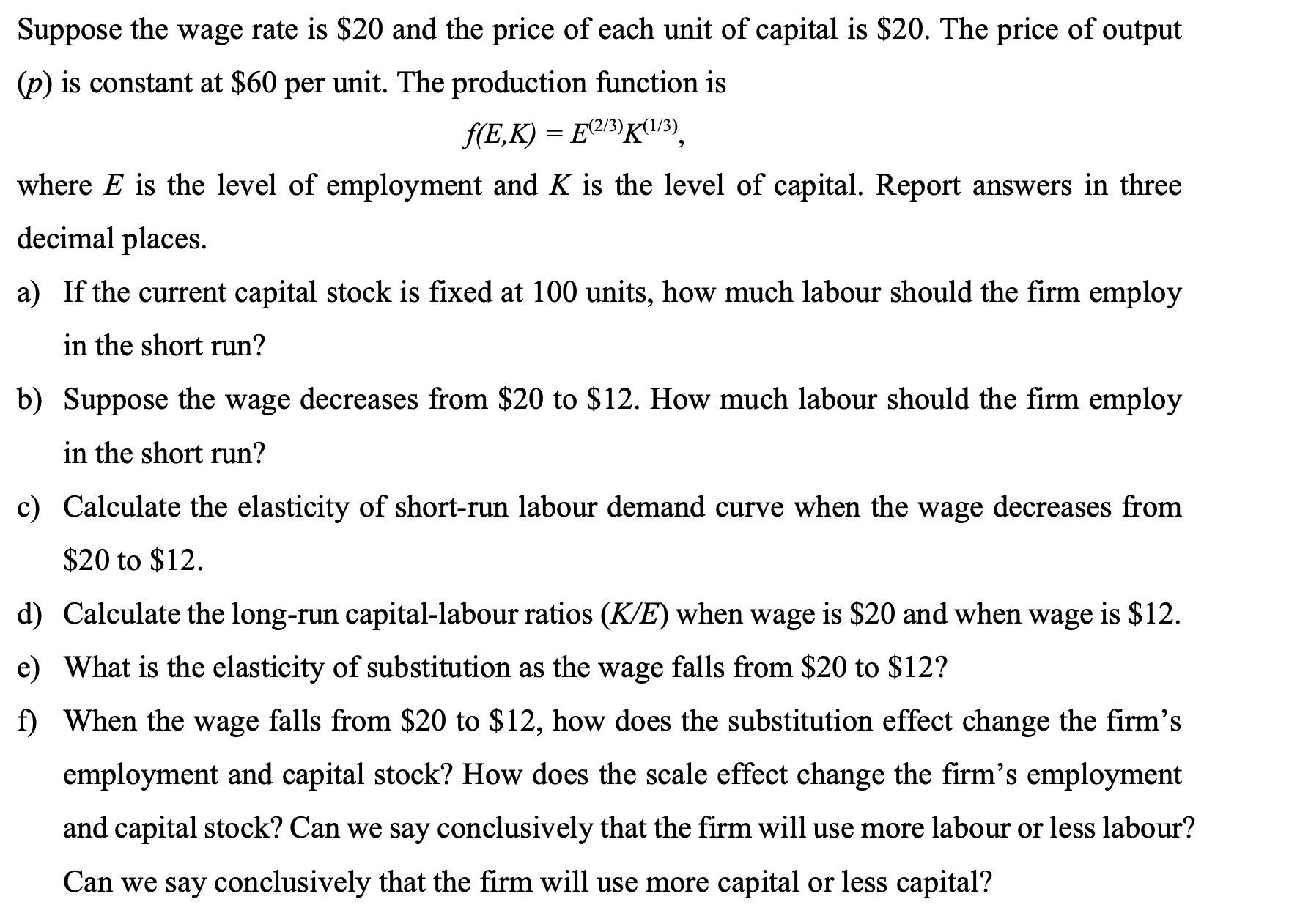 Suppose the wage rate is \$20 and the price of each unit of capital is \$20. The price of output ($p$) is constant at \$60 per unit. The production function is

$f(E,K) = E^{(2/3)}K^{(1/3)}$,

where $E$ is the level of employment and $K$ is the level of capital. Report answers in three decimal places.

a) If the current capital stock is fixed at 100 units, how much labour should the firm employ in the short run?

b) Suppose the wage decreases from \$20 to \$12. How much labour should the firm employ in the short run?

c) Calculate the elasticity of short-run labour demand curve when the wage decreases from \$20 to \$12.

d) Calculate the long-run capital-labour ratios ($K/E$) when wage is \$20 and when wage is \$12.

e) What is the elasticity of substitution as the wage falls from \$20 to \$12?

f) When the wage falls from \$20 to \$12, how does the substitution effect change the firm's employment and capital stock? How does the scale effect change the firm's employment and capital stock? Can we say conclusively that the firm will use more labour or less labour? Can we say conclusively that the firm will use more capital or less capital?